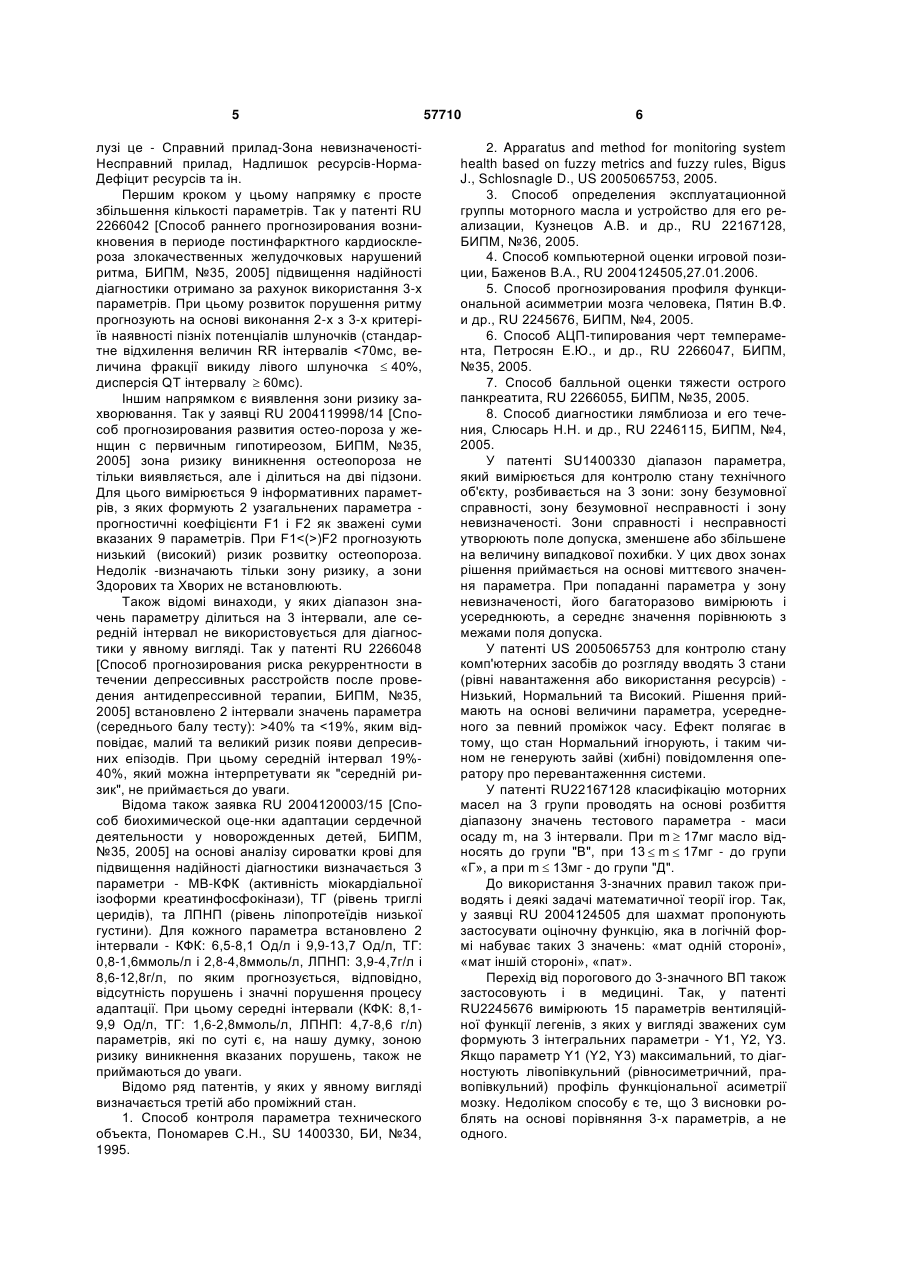 5 57710 6

лузі це - Справний прилад-Зона невизначеності-Несправний прилад, Надлишок ресурсів-Норма-Дефіцит ресурсів та ін.

Першим кроком у цьому напрямку є просте збільшення кількості параметрів. Так у патенті RU 2266042 [Способ раннего прогнозирования возникновения в периоде постинфарктного кардиосклероза злокачественных желудочковых нарушений ритма, БИПМ, №35, 2005] підвищення надійності діагностики отримано за рахунок використання 3-х параметрів. При цьому розвиток порушення ритму прогнозують на основі виконання 2-х з 3-х критеріїв наявності пізніх потенціалів шлуночків (стандартне відхилення величин RR інтервалів <70мс, величина фракції викиду лівого шлуночка $\leq 40\%$, дисперсія QT інтервалу $\geq 60$мс).

Іншим напрямком є виявлення зони ризику захворювання. Так у заявці RU 2004119998/14 [Способ прогнозирования развития остео-пороза у женщин с первичным гипотиреозом, БИПМ, №35, 2005] зона ризику виникнення остеопороза не тільки виявляється, але і ділиться на дві підзони. Для цього вимірюється 9 інформативних параметрів, з яких формують 2 узагальнених параметра - прогностичні коефіцієнти F1 і F2 як зважені суми вказаних 9 параметрів. При F1<(>)F2 прогнозують низький (високий) ризик розвитку остеопороза. Недолік -визначають тільки зону ризику, а зони Здорових та Хворих не встановлюють.

Також відомі винаходи, у яких діапазон значень параметру ділиться на 3 інтервали, але середній інтервал не використовується для діагностики у явному вигляді. Так у патенті RU 2266048 [Способ прогнозирования риска рекуррентности в течении депрессивных расстройств после проведения антидепрессивной терапии, БИПМ, №35, 2005] встановлено 2 інтервали значень параметра (середнього балу тесту): >40% та <19%, яким відповідає, малий та великий ризик появи депресивних епізодів. При цьому середній інтервал 19%-40%, який можна інтерпретувати як "середній ризик", не приймається до уваги.

Відома також заявка RU 2004120003/15 [Способ биохимической оце-нки адаптации сердечной деятельности у новорожденных детей, БИПМ, №35, 2005] на основі аналізу сироватки крові для підвищення надійності діагностики визначається 3 параметри - МВ-КФК (активність міокардіальної ізоформи креатинфосфокінази), ТГ (рівень тригліцеридів), та ЛПНП (рівень ліпопротеїдів низької густини). Для кожного параметра встановлено 2 інтервали - КФК: 6,5-8,1 Од/л і 9,9-13,7 Од/л, ТГ: 0,8-1,6ммоль/л і 2,8-4,8ммоль/л, ЛПНП: 3,9-4,7г/л і 8,6-12,8г/л, по яким прогнозується, відповідно, відсутність порушень і значні порушення процесу адаптації. При цьому середні інтервали (КФК: 8,1-9,9 Од/л, ТГ: 1,6-2,8ммоль/л, ЛПНП: 4,7-8,6 г/л) параметрів, які по суті є, на нашу думку, зоною ризику виникнення вказаних порушень, також не приймаються до уваги.

Відомо ряд патентів, у яких у явному вигляді визначається третій або проміжний стан.

1. Способ контроля параметра технического объекта, Пономарев С.Н., SU 1400330, БИ, №34, 1995.

2. Apparatus and method for monitoring system health based on fuzzy metrics and fuzzy rules, Bigus J., Schlosnagle D., US 2005065753, 2005.

3. Способ определения эксплуатационной группы моторного масла и устройство для его реализации, Кузнецов А.В. и др., RU 22167128, БИПМ, №36, 2005.

4. Способ компьютерной оценки игровой позиции, Баженов В.А., RU 2004124505,27.01.2006.

5. Способ прогнозирования профиля функциональной асимметрии мозга человека, Пятин В.Ф. и др., RU 2245676, БИПМ, №4, 2005.

6. Способ АЦП-типирования черт темперамента, Петросян Е.Ю., и др., RU 2266047, БИПМ, №35, 2005.

7. Способ балльной оценки тяжести острого панкреатита, RU 2266055, БИПМ, №35, 2005.

8. Способ диагностики лямблиоза и его течения, Слюсарь Н.Н. и др., RU 2246115, БИПМ, №4, 2005.

У патенті SU1400330 діапазон параметра, який вимірюється для контролю стану технічного об'єкту, розбивається на 3 зони: зону безумовної справності, зону безумовної несправності і зону невизначеності. Зони справності і несправності утворюють поле допуска, зменшене або збільшене на величину випадкової похибки. У цих двох зонах рішення приймається на основі миттєвого значення параметра. При попаданні параметра у зону невизначеності, його багаторазово вимірюють і усереднюють, а середнє значення порівнюють з межами поля допуска.

У патенті US 2005065753 для контролю стану комп'ютерних засобів до розгляду вводять 3 стани (рівні навантаження або використання ресурсів) - Низький, Нормальний та Високий. Рішення приймають на основі величини параметра, усередненого за певний проміжок часу. Ефект полягає в тому, що стан Нормальний ігнорують, і таким чином не генерують зайві (хибні) повідомлення оператору про перевантаження системи.

У патенті RU22167128 класифікацію моторних масел на 3 групи проводять на основі розбиття діапазону значень тестового параметра - маси осаду m, на 3 інтервали. При $m \geq 17$мг масло відносять до групи "В", при $13 \leq m \leq 17$мг - до групи «Г», а при $m \leq 13$мг - до групи "Д".

До використання 3-значних правил також приводять і деякі задачі математичної теорії ігор. Так, у заявці RU 2004124505 для шахмат пропонують застосувати оціночну функцію, яка в логічній формі набуває таких 3 значень: «мат одній стороні», «мат іншій стороні», «пат».

Перехід від порогового до 3-значного ВП також застосовують і в медицині. Так, у патенті RU2245676 вимірюють 15 параметрів вентиляційної функції легенів, з яких у вигляді зважених сум формують 3 інтегральних параметри - Y1, Y2, Y3. Якщо параметр Y1 (Y2, Y3) максимальний, то діагностують лівопівкульний (рівносиметричний, правопівкульний) профіль функціональної асиметрії мозку. Недоліком способу є те, що 3 висновки роблять на основі порівняння 3-х параметрів, а не одного.